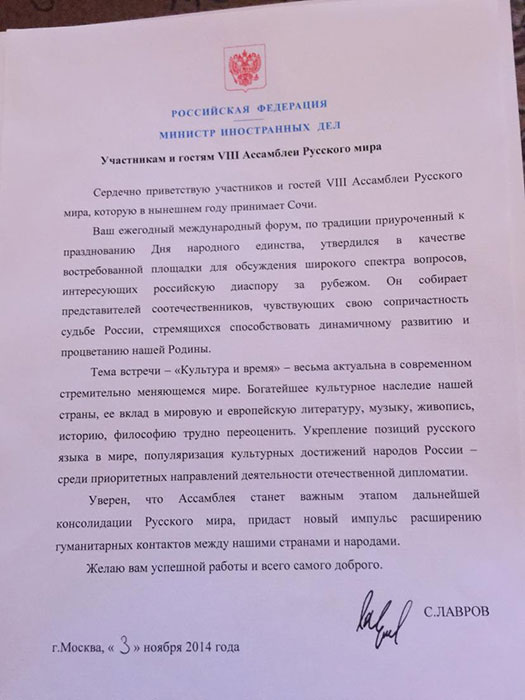 РОССИЙСКАЯ ФЕДЕРАЦИЯ
МИНИСТР ИНОСТРАННЫХ ДЕЛ

Участникам и гостям VIII Ассамблеи Русского мира

Сердечно приветствую участников и гостей VIII Ассамблеи Русского мира, которую в нынешнем году принимает Сочи.

Ваш ежегодный международный форум, по традиции приуроченный к празднованию Дня народного единства, утвердился в качестве востребованной площадки для обсуждения широкого спектра вопросов, интересующих российскую диаспору за рубежом. Он собирает представителей соотечественников, чувствующих свою сопричастность судьбе России, стремящихся способствовать динамичному развитию и процветанию нашей Родины.

Тема встречи – «Культура и время» – весьма актуальна в современном стремительно меняющемся мире. Богатейшее культурное наследие нашей страны, ее вклад в мировую и европейскую литературу, музыку, живопись, историю, философию трудно переоценить. Укрепление позиций русского языка в мире, популяризация культурных достижений народов России – среди приоритетных направлений деятельности отечественной дипломатии.

Уверен, что Ассамблея станет важным этапом дальнейшей консолидации Русского мира, придаст новый импульс расширению гуманитарных контактов между нашими странами и народами.

Желаю вам успешной работы и всего самого доброго.

С.ЛАВРОВ

г.Москва, « 3 » ноября 2014 года